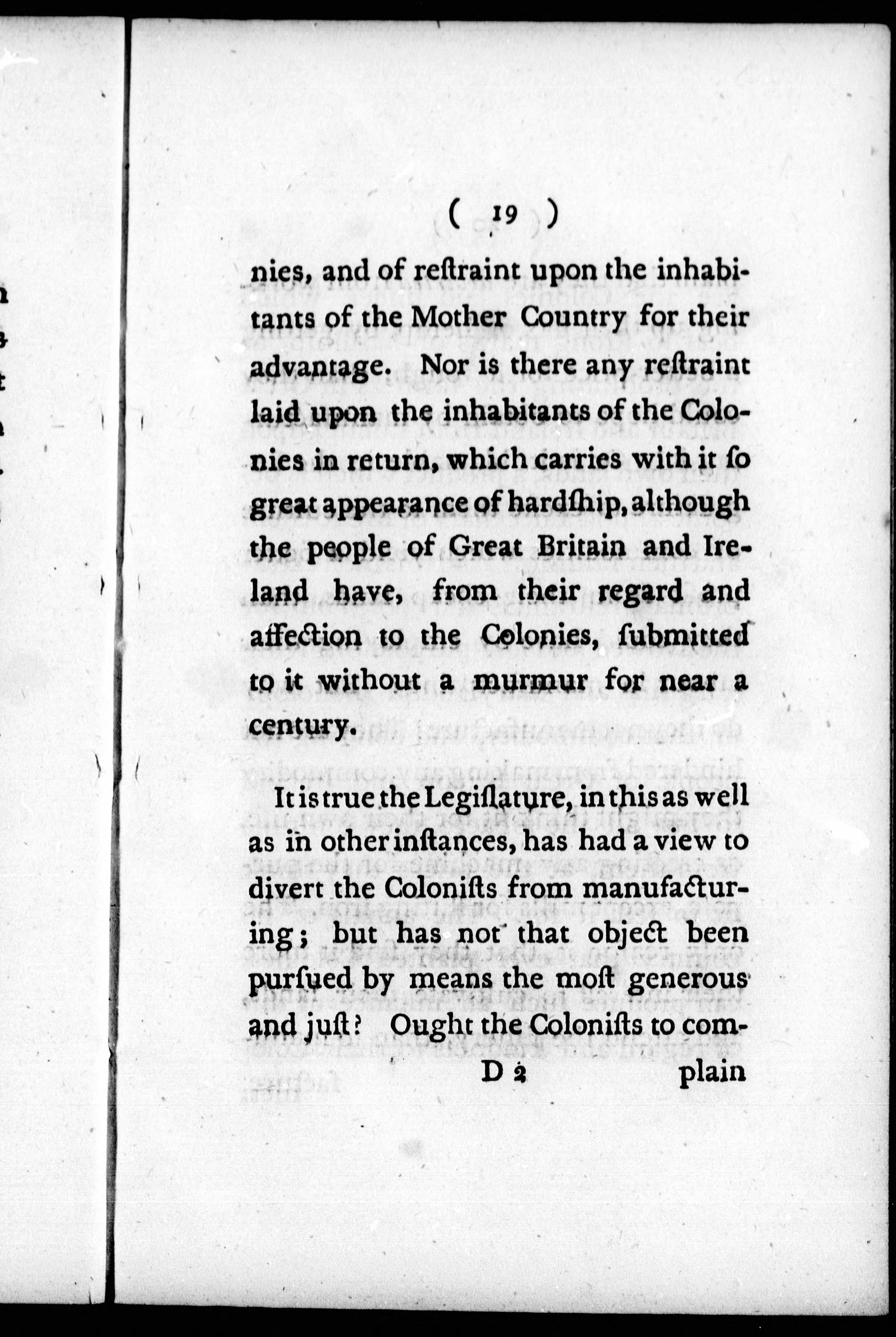 ( 19 )

nies, and of reſtraint upon the inhabitants of the Mother Country for their advantage. Nor is there any reſtraint laid upon the inhabitants of the Colonies in return, which carries with it ſo great appearance of hardſhip, although the people of Great Britain and Ireland have, from their regard and affection to the Colonies, ſubmitted to it without a murmur for near a century.

It is true the Legiſlature, in this as well as in other inſtances, has had a view to divert the Coloniſts from manufacturing; but has not that object been purſued by means the moſt generous and juſt? Ought the Coloniſts to com-

D 2 plain